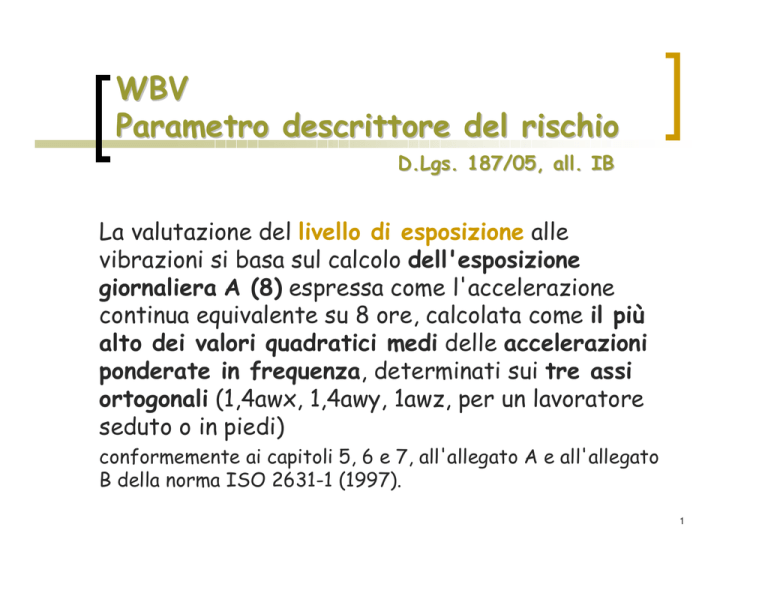 WBV
Parametro descrittore del rischio

D.Lgs. 187/05, all. IB

La valutazione del livello di esposizione alle vibrazioni si basa sul calcolo dell'esposizione giornaliera A (8) espressa come l'accelerazione continua equivalente su 8 ore, calcolata come il più alto dei valori quadratici medi delle accelerazioni ponderate in frequenza, determinati sui tre assi ortogonali (1,4awx, 1,4awy, 1awz, per un lavoratore seduto o in piedi)
conformemente ai capitoli 5, 6 e 7, all'allegato A e all'allegato B della norma ISO 2631-1 (1997).

1